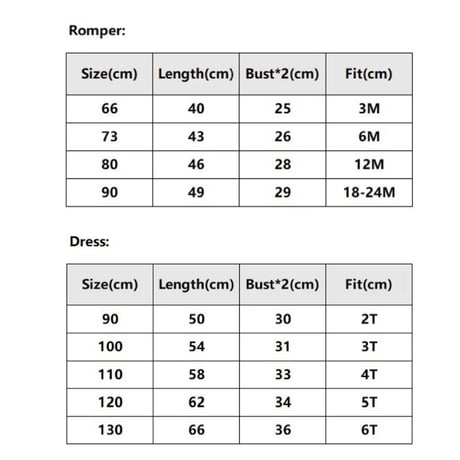 Romper:

| Size(cm) | Length(cm) | Bust*2(cm) | Fit(cm) |
|---|---|---|---|
| 66 | 40 | 25 | 3M |
| 73 | 43 | 26 | 6M |
| 80 | 46 | 28 | 12M |
| 90 | 49 | 29 | 18-24M |

Dress:

| Size(cm) | Length(cm) | Bust*2(cm) | Fit(cm) |
|---|---|---|---|
| 90 | 50 | 30 | 2T |
| 100 | 54 | 31 | 3T |
| 110 | 58 | 33 | 4T |
| 120 | 62 | 34 | 5T |
| 130 | 66 | 36 | 6T |